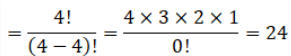 $= \frac{4!}{(4-4)!} = \frac{4 \times 3 \times 2 \times 1}{0!} = 24$